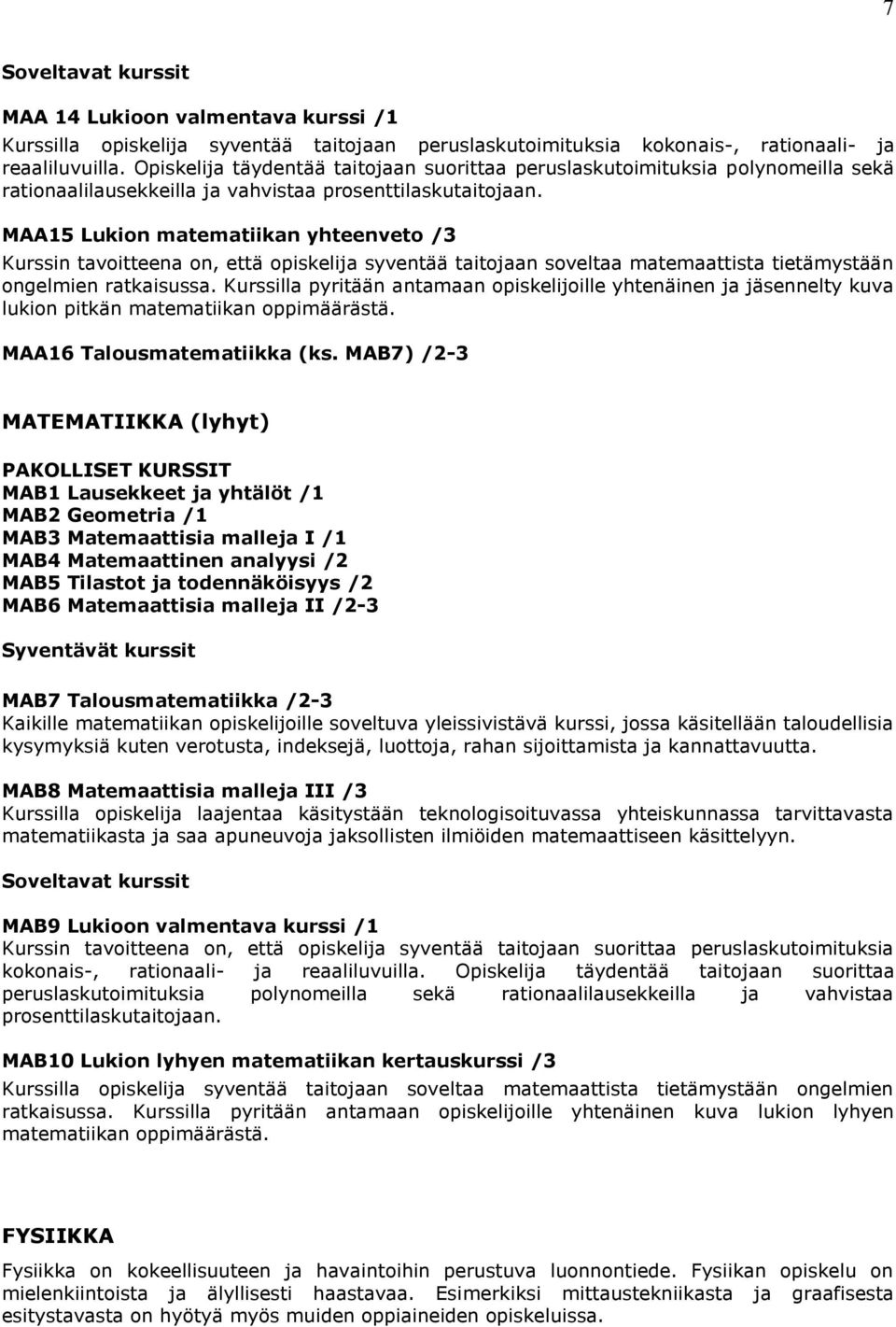 7

Soveltavat kurssit

MAA 14 Lukioon valmentava kurssi /1
Kurssilla opiskelija syventää taitojaan peruslaskutoimituksia kokonais-, rationaali- ja reaaliluvuilla. Opiskelija täydentää taitojaan suorittaa peruslaskutoimituksia polynomeilla sekä rationaalilausekkeilla ja vahvistaa prosenttilaskutaitojaan.

MAA15 Lukion matematiikan yhteenveto /3
Kurssin tavoitteena on, että opiskelija syventää taitojaan soveltaa matemaattista tietämystään ongelmien ratkaisussa. Kurssilla pyritään antamaan opiskelijoille yhtenäinen ja jäsennelty kuva lukion pitkän matematiikan oppimäärästä.

MAA16 Talousmatematiikka (ks. MAB7) /2-3

MATEMATIIKKA (lyhyt)

PAKOLLISET KURSSIT
MAB1 Lausekkeet ja yhtälöt /1
MAB2 Geometria /1
MAB3 Matemaattisia malleja I /1
MAB4 Matemaattinen analyysi /2
MAB5 Tilastot ja todennäköisyys /2
MAB6 Matemaattisia malleja II /2-3

Syventävät kurssit

MAB7 Talousmatematiikka /2-3
Kaikille matematiikan opiskelijoille soveltuva yleissivistävä kurssi, jossa käsitellään taloudellisia kysymyksiä kuten verotusta, indeksejä, luottoja, rahan sijoittamista ja kannattavuutta.

MAB8 Matemaattisia malleja III /3
Kurssilla opiskelija laajentaa käsitystään teknologisoituvassa yhteiskunnassa tarvittavasta matematiikasta ja saa apuneuvoja jaksollisten ilmiöiden matemaattiseen käsittelyyn.

Soveltavat kurssit

MAB9 Lukioon valmentava kurssi /1
Kurssin tavoitteena on, että opiskelija syventää taitojaan suorittaa peruslaskutoimituksia kokonais-, rationaali- ja reaaliluvuilla. Opiskelija täydentää taitojaan suorittaa peruslaskutoimituksia polynomeilla sekä rationaalilausekkeilla ja vahvistaa prosenttilaskutaitojaan.

MAB10 Lukion lyhyen matematiikan kertauskurssi /3
Kurssilla opiskelija syventää taitojaan soveltaa matemaattista tietämystään ongelmien ratkaisussa. Kurssilla pyritään antamaan opiskelijoille yhtenäinen kuva lukion lyhyen matematiikan oppimäärästä.

FYSIIKKA
Fysiikka on kokeellisuuteen ja havaintoihin perustuva luonnontiede. Fysiikan opiskelu on mielenkiintoista ja älyllisesti haastavaa. Esimerkiksi mittaustekniikasta ja graafisesta esitystavasta on hyötyä myös muiden oppiaineiden opiskeluissa.